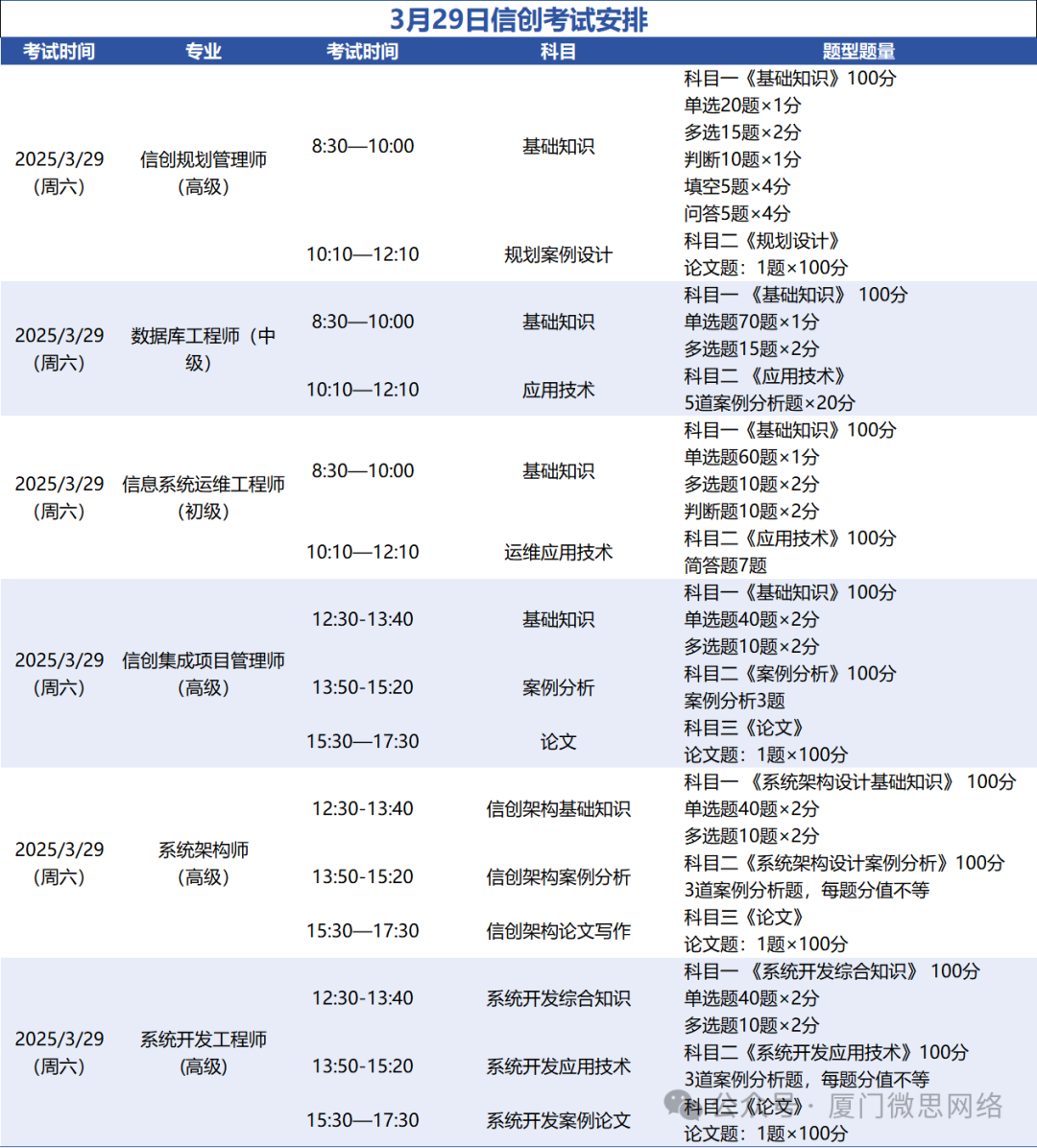 3月29日信创考试安排

| 考试时间 | 专业 | 考试时间 | 科目 | 题型题量 |
|---|---|---|---|---|
| 2025/3/29（周六） | 信创规划管理师（高级） | 8:30—10:00 | 基础知识 | 科目一《基础知识》100分 单选20题×1分 多选15题×2分 判断10题×1分 填空5题×4分 问答5题×4分 |
| | | 10:10—12:10 | 规划案例设计 | 科目二《规划设计》 论文题：1题×100分 |
| 2025/3/29（周六） | 数据库工程师（中级） | 8:30—10:00 | 基础知识 | 科目一 《基础知识》 100分 单选题70题×1分 多选题15题×2分 |
| | | 10:10—12:10 | 应用技术 | 科目二 《应用技术》 5道案例分析题×20分 |
| 2025/3/29（周六） | 信息系统运维工程师（初级） | 8:30—10:00 | 基础知识 | 科目一《基础知识》100分 单选题60题×1分 多选题10题×2分 判断题10题×2分 |
| | | 10:10—12:10 | 运维应用技术 | 科目二《应用技术》100分 简答题7题 |
| 2025/3/29（周六） | 信创集成项目管理师（高级） | 12:30-13:40 | 基础知识 | 科目一《基础知识》100分 单选题40题×2分 多选题10题×2分 |
| | | 13:50-15:20 | 案例分析 | 科目二《案例分析》100分 案例分析3题 |
| | | 15:30—17:30 | 论文 | 科目三《论文》 论文题：1题×100分 |
| 2025/3/29（周六） | 系统架构师（高级） | 12:30-13:40 | 信创架构基础知识 | 科目一 《系统架构设计基础知识》 100分 单选题40题×2分 多选题10题×2分 |
| | | 13:50-15:20 | 信创架构案例分析 | 科目二《系统架构设计案例分析》100分 3道案例分析题，每题分值不等 |
| | | 15:30—17:30 | 信创架构论文写作 | 科目三《论文》 论文题：1题×100分 |
| 2025/3/29（周六） | 系统开发工程师（高级） | 12:30-13:40 | 系统开发综合知识 | 科目一 《系统开发综合知识》 100分 单选题40题×2分 多选题10题×2分 |
| | | 13:50-15:20 | 系统开发应用技术 | 科目二《系统开发应用技术》100分 3道案例分析题，每题分值不等 |
| | | 15:30—17:30 | 系统开发案例论文 | 科目三《论文》 论文题：1题×100分 |

公众号 · 厦门微思网络